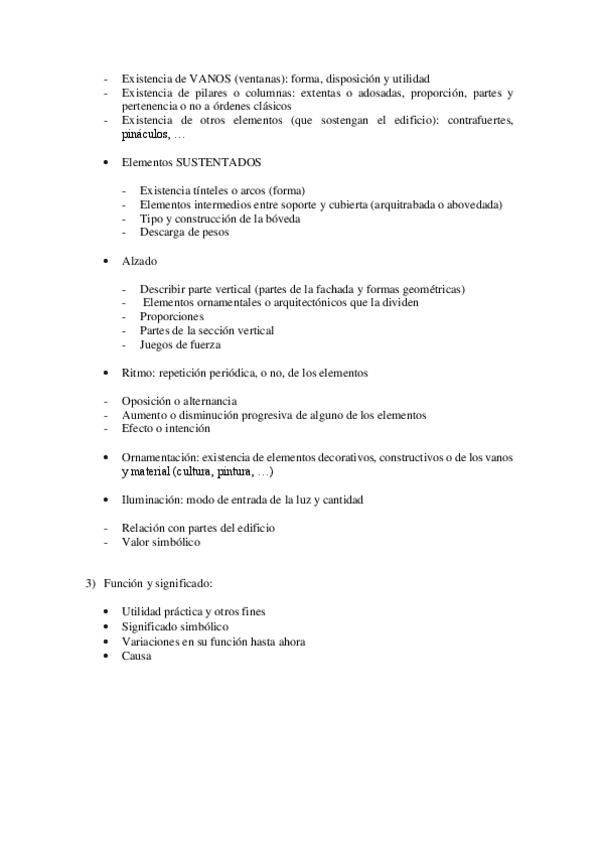 - Existencia de VANOS (ventanas): forma, disposición y utilidad
- Existencia de pilares o columnas: extentas o adosadas, proporción, partes y pertenencia o no a órdenes clásicos
- Existencia de otros elementos (que sostengan el edificio): contrafuertes, pináculos, …

• Elementos SUSTENTADOS

- Existencia tínteles o arcos (forma)
- Elementos intermedios entre soporte y cubierta (arquitrabada o abovedada)
- Tipo y construcción de la bóveda
- Descarga de pesos

• Alzado

- Describir parte vertical (partes de la fachada y formas geométricas)
- Elementos ornamentales o arquitectónicos que la dividen
- Proporciones
- Partes de la sección vertical
- Juegos de fuerza

• Ritmo: repetición periódica, o no, de los elementos

- Oposición o alternancia
- Aumento o disminución progresiva de alguno de los elementos
- Efecto o intención

• Ornamentación: existencia de elementos decorativos, constructivos o de los vanos y material (cultura, pintura, …)

• Iluminación: modo de entrada de la luz y cantidad

- Relación con partes del edificio
- Valor simbólico

3) Función y significado:

• Utilidad práctica y otros fines
• Significado simbólico
• Variaciones en su función hasta ahora
• Causa